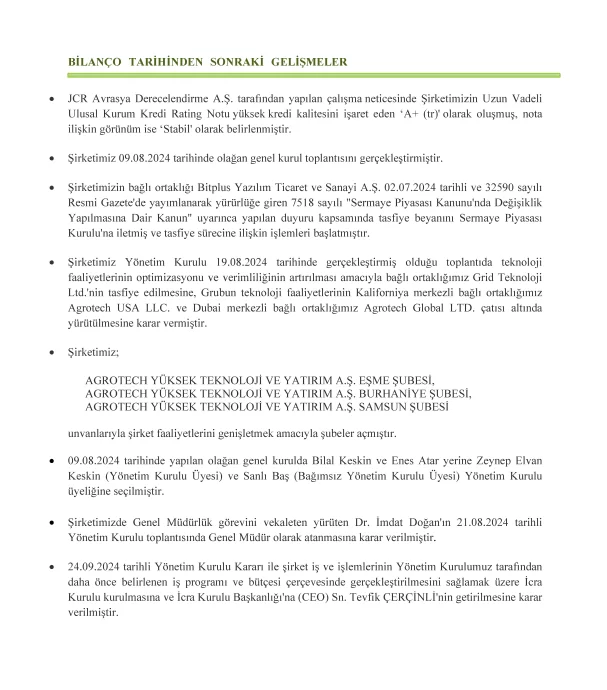 BİLANÇO TARİHİNDEN SONRAKİ GELİŞMELER

• JCR Avrasya Derecelendirme A.Ş. tarafından yapılan çalışma neticesinde Şirketimizin Uzun Vadeli Ulusal Kurum Kredi Rating Notu yüksek kredi kalitesini işaret eden 'A+ (tr)' olarak oluşmuş, nota ilişkin görünüm ise 'Stabil' olarak belirlenmiştir.

• Şirketimiz 09.08.2024 tarihinde olağan genel kurul toplantısını gerçekleştirmiştir.

• Şirketimizin bağlı ortaklığı Bitplus Yazılım Ticaret ve Sanayi A.Ş. 02.07.2024 tarihli ve 32590 sayılı Resmi Gazete'de yayımlanarak yürürlüğe giren 7518 sayılı "Sermaye Piyasası Kanunu'nda Değişiklik Yapılmasına Dair Kanun" uyarınca yapılan duyuru kapsamında tasfiye beyanını Sermaye Piyasası Kurulu'na iletmiş ve tasfiye sürecine ilişkin işlemleri başlatmıştır.

• Şirketimiz Yönetim Kurulu 19.08.2024 tarihinde gerçekleştirmiş olduğu toplantıda teknoloji faaliyetlerinin optimizasyonu ve verimliliğinin artırılması amacıyla bağlı ortaklığımız Grid Teknoloji Ltd.'nin tasfiye edilmesine, Grubun teknoloji faaliyetlerinin Kaliforniya merkezli bağlı ortaklığımız Agrotech USA LLC. ve Dubai merkezli bağlı ortaklığımız Agrotech Global LTD. çatısı altında yürütülmesine karar vermiştir.

• Şirketimiz;

AGROTECH YÜKSEK TEKNOLOJİ VE YATIRIM A.Ş. EŞME ŞUBESİ,
AGROTECH YÜKSEK TEKNOLOJİ VE YATIRIM A.Ş. BURHANİYE ŞUBESİ,
AGROTECH YÜKSEK TEKNOLOJİ VE YATIRIM A.Ş. SAMSUN ŞUBESİ

unvanlarıyla şirket faaliyetlerini genişletmek amacıyla şubeler açmıştır.

• 09.08.2024 tarihinde yapılan olağan genel kurulda Bilal Keskin ve Enes Atar yerine Zeynep Elvan Keskin (Yönetim Kurulu Üyesi) ve Sanlı Baş (Bağımsız Yönetim Kurulu Üyesi) Yönetim Kurulu üyeliğine seçilmiştir.

• Şirketimizde Genel Müdürlük görevini vekaleten yürüten Dr. İmdat Doğan'ın 21.08.2024 tarihli Yönetim Kurulu toplantısında Genel Müdür olarak atanmasına karar verilmiştir.

• 24.09.2024 tarihli Yönetim Kurulu Kararı ile şirket iş ve işlemlerinin Yönetim Kurulumuz tarafından daha önce belirlenen iş programı ve bütçesi çerçevesinde gerçekleştirilmesini sağlamak üzere İcra Kurulu kurulmasına ve İcra Kurulu Başkanlığı'na (CEO) Sn. Tevfik ÇERÇİNLİ'nin getirilmesine karar verilmiştir.